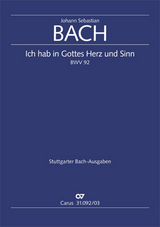 Johann Sebastian
BACH

Ich hab in Gottes Herz und Sinn
BWV 92

Stuttgarter Bach-Ausgaben

Carus 31.092/03